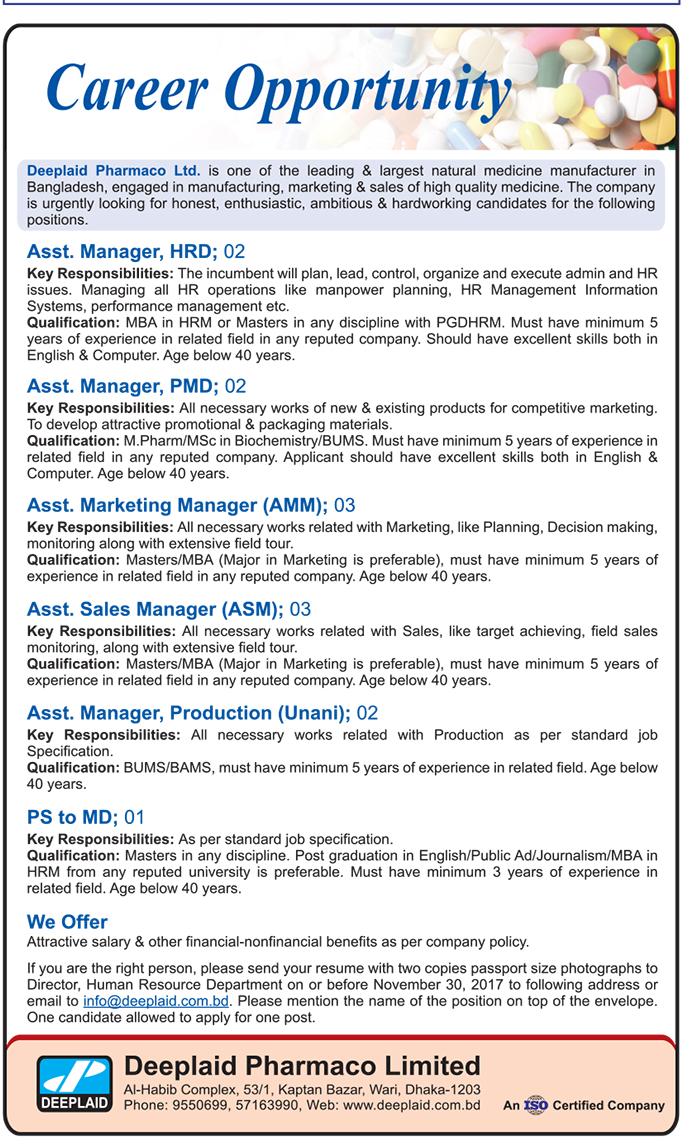 Career Opportunity

Deeplaid Pharmaco Ltd. is one of the leading & largest natural medicine manufacturer in Bangladesh, engaged in manufacturing, marketing & sales of high quality medicine. The company is urgently looking for honest, enthusiastic, ambitious & hardworking candidates for the following positions.

Asst. Manager, HRD; 02
Key Responsibilities: The incumbent will plan, lead, control, organize and execute admin and HR issues. Managing all HR operations like manpower planning, HR Management Information Systems, performance management etc.
Qualification: MBA in HRM or Masters in any discipline with PGDHRM. Must have minimum 5 years of experience in related field in any reputed company. Should have excellent skills both in English & Computer. Age below 40 years.

Asst. Manager, PMD; 02
Key Responsibilities: All necessary works of new & existing products for competitive marketing. To develop attractive promotional & packaging materials.
Qualification: M.Pharm/MSc in Biochemistry/BUMS. Must have minimum 5 years of experience in related field in any reputed company. Applicant should have excellent skills both in English & Computer. Age below 40 years.

Asst. Marketing Manager (AMM); 03
Key Responsibilities: All necessary works related with Marketing, like Planning, Decision making, monitoring along with extensive field tour.
Qualification: Masters/MBA (Major in Marketing is preferable), must have minimum 5 years of experience in related field in any reputed company. Age below 40 years.

Asst. Sales Manager (ASM); 03
Key Responsibilities: All necessary works related with Sales, like target achieving, field sales monitoring, along with extensive field tour.
Qualification: Masters/MBA (Major in Marketing is preferable), must have minimum 5 years of experience in related field in any reputed company. Age below 40 years.

Asst. Manager, Production (Unani); 02
Key Responsibilities: All necessary works related with Production as per standard job Specification.
Qualification: BUMS/BAMS, must have minimum 5 years of experience in related field. Age below 40 years.

PS to MD; 01
Key Responsibilities: As per standard job specification.
Qualification: Masters in any discipline. Post graduation in English/Public Ad/Journalism/MBA in HRM from any reputed university is preferable. Must have minimum 3 years of experience in related field. Age below 40 years.

We Offer
Attractive salary & other financial-nonfinancial benefits as per company policy.

If you are the right person, please send your resume with two copies passport size photographs to Director, Human Resource Department on or before November 30, 2017 to following address or email to info@deeplaid.com.bd. Please mention the name of the position on top of the envelope. One candidate allowed to apply for one post.

DEEPLAID
Deeplaid Pharmaco Limited
Al-Habib Complex, 53/1, Kaptan Bazar, Wari, Dhaka-1203
Phone: 9550699, 57163990, Web: www.deeplaid.com.bd
An ISO Certified Company